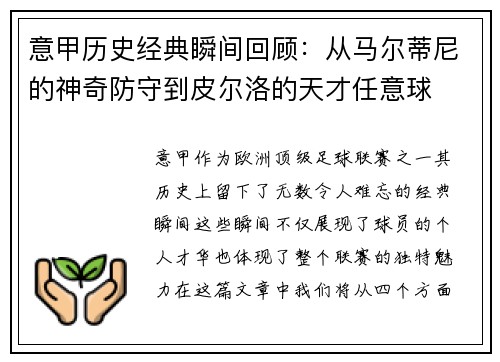 意甲历史经典瞬间回顾：从马尔蒂尼的神奇防守到皮尔洛的天才任意球

意甲作为欧洲顶级足球联赛之一其历史上留下了无数令人难忘的经典瞬间这些瞬间不仅展现了球员的个人才华也体现了整个联赛的独特魅力在这篇文章中我们将从四个方面